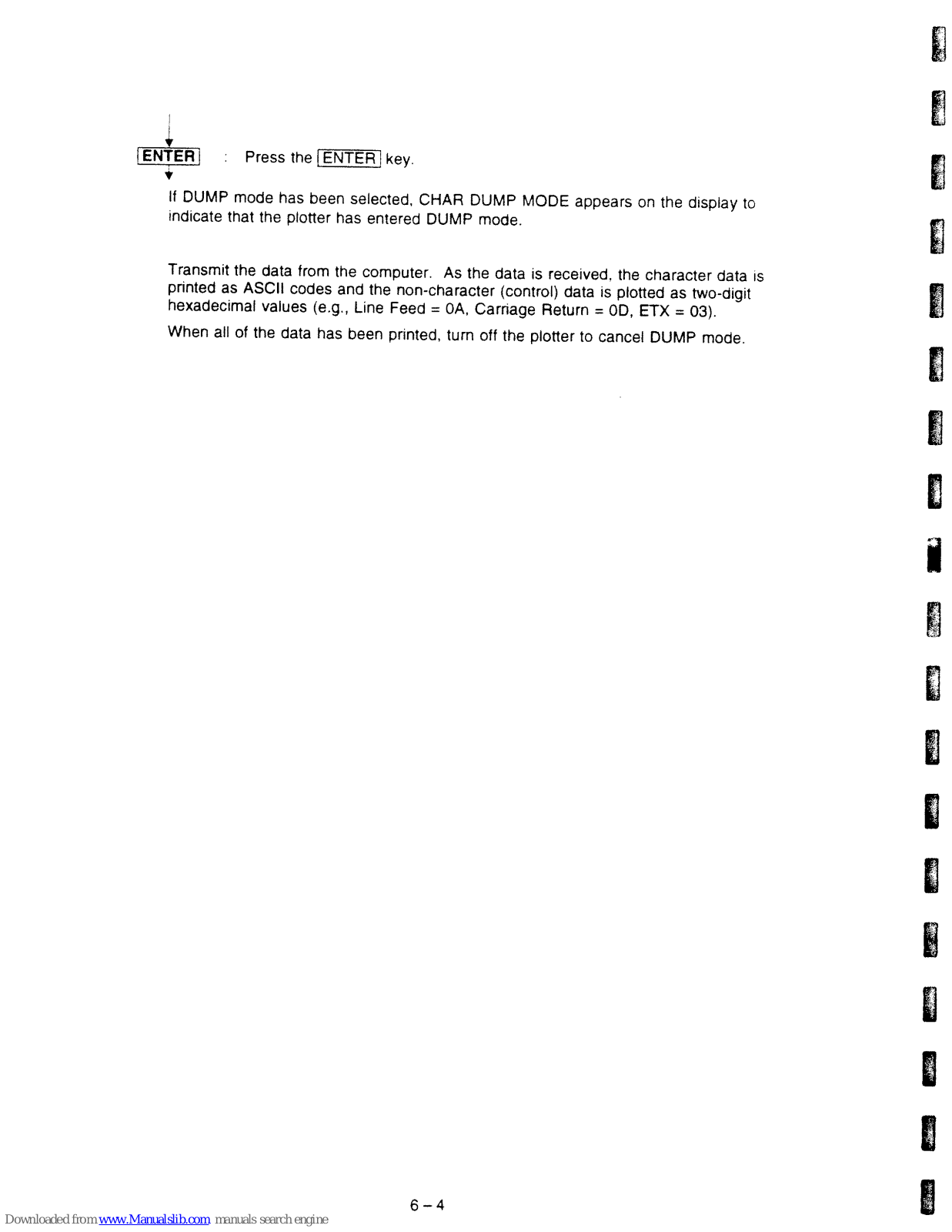 ENTER : Press the ENTER key.

If DUMP mode has been selected, CHAR DUMP MODE appears on the display to indicate that the plotter has entered DUMP mode.

Transmit the data from the computer. As the data is received, the character data is printed as ASCII codes and the non-character (control) data is plotted as two-digit hexadecimal values (e.g., Line Feed = 0A, Carriage Return = 0D, ETX = 03).

When all of the data has been printed, turn off the plotter to cancel DUMP mode.

6 – 4

Downloaded from www.Manualslib.com manuals search engine